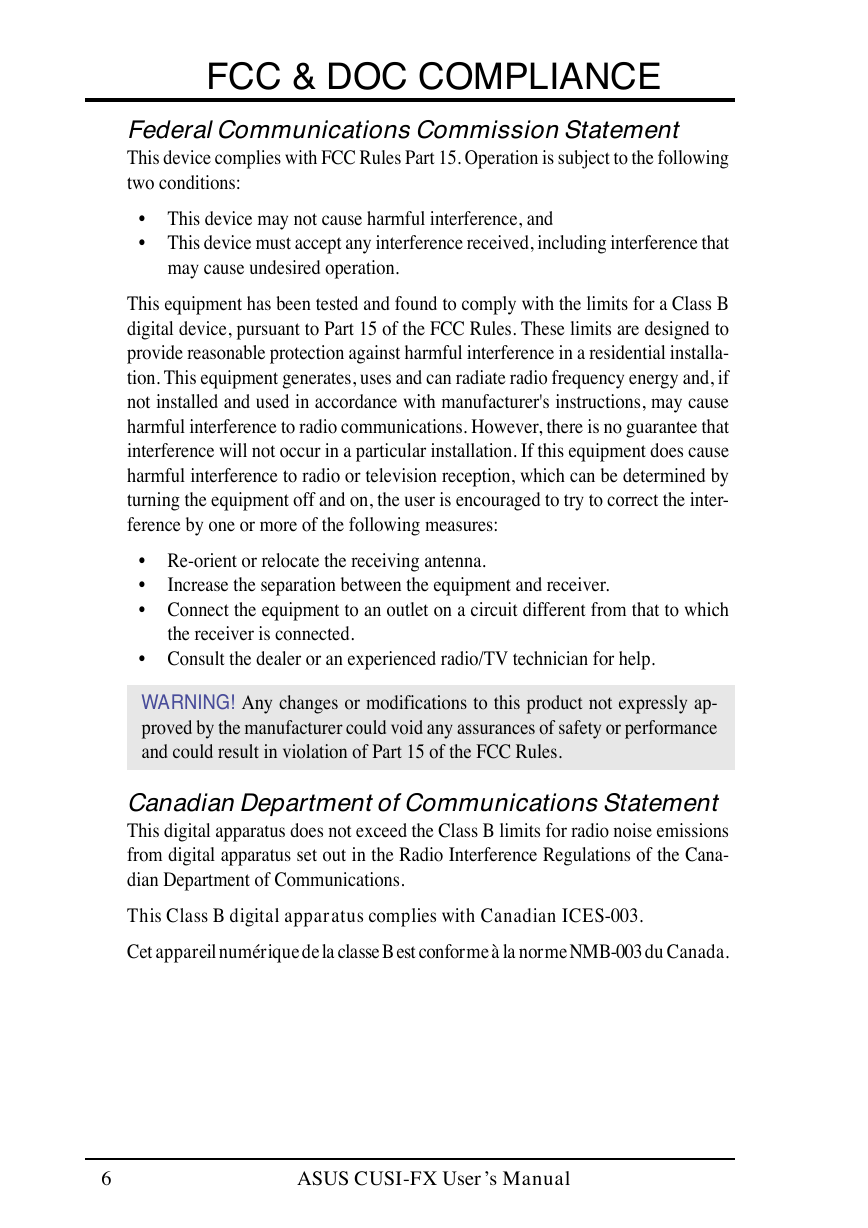 FCC & DOC COMPLIANCE

Federal Communications Commission Statement

This device complies with FCC Rules Part 15. Operation is subject to the following two conditions:

• This device may not cause harmful interference, and
• This device must accept any interference received, including interference that may cause undesired operation.

This equipment has been tested and found to comply with the limits for a Class B digital device, pursuant to Part 15 of the FCC Rules. These limits are designed to provide reasonable protection against harmful interference in a residential installation. This equipment generates, uses and can radiate radio frequency energy and, if not installed and used in accordance with manufacturer's instructions, may cause harmful interference to radio communications. However, there is no guarantee that interference will not occur in a particular installation. If this equipment does cause harmful interference to radio or television reception, which can be determined by turning the equipment off and on, the user is encouraged to try to correct the interference by one or more of the following measures:

• Re-orient or relocate the receiving antenna.
• Increase the separation between the equipment and receiver.
• Connect the equipment to an outlet on a circuit different from that to which the receiver is connected.
• Consult the dealer or an experienced radio/TV technician for help.

WARNING! Any changes or modifications to this product not expressly approved by the manufacturer could void any assurances of safety or performance and could result in violation of Part 15 of the FCC Rules.

Canadian Department of Communications Statement

This digital apparatus does not exceed the Class B limits for radio noise emissions from digital apparatus set out in the Radio Interference Regulations of the Canadian Department of Communications.

This Class B digital apparatus complies with Canadian ICES-003.

Cet appareil numérique de la classe B est conforme à la norme NMB-003 du Canada.

6 ASUS CUSI-FX User's Manual